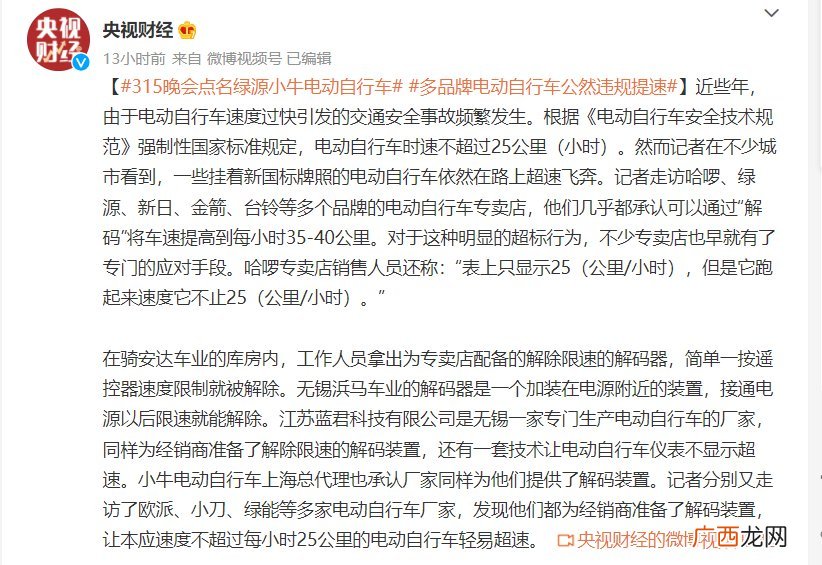 央视财经

央视财经

13小时前 来自 微博视频号 已编辑

【#315晚会点名绿源小牛电动自行车# #多品牌电动自行车公然违规提速#】近些年，由于电动自行车速度过快引发的交通安全事故频繁发生。根据《电动自行车安全技术规范》强制性国家标准规定，电动自行车时速不超过25公里（小时）。然而记者在不少城市看到，一些挂着新国标牌照的电动自行车依然在路上超速飞奔。记者走访哈啰、绿源、新日、金箭、台铃等多个品牌的电动自行车专卖店，他们几乎都承认可以通过“解码”将车速提高到每小时35-40公里。对于这种明显的超标行为，不少专卖店也早就有了专门的应对手段。哈啰专卖店销售人员还称：“表上只显示25（公里/小时），但是它跑起来速度它不止25（公里/小时）。”

在骑安达车业的库房内，工作人员拿出为专卖店配备的解除限速的解码器，简单一按遥控器速度限制就被解除。无锡浜马车业的解码器是一个加装在电源附近的装置，接通电源以后限速就能解除。江苏蓝君科技有限公司是无锡一家专门生产电动自行车的厂家，同样为经销商准备了解除限速的解码装置，还有一套技术让电动自行车仪表不显示超速。小牛电动自行车上海总代理也承认厂家同样为他们提供了解码装置。记者分别又走访了欧派、小刀、绿能等多家电动自行车厂家，发现他们都为经销商准备了解码装置，让本应速度不超过每小时25公里的电动自行车轻易超速。 央视财经的微博视频

庐西龙网